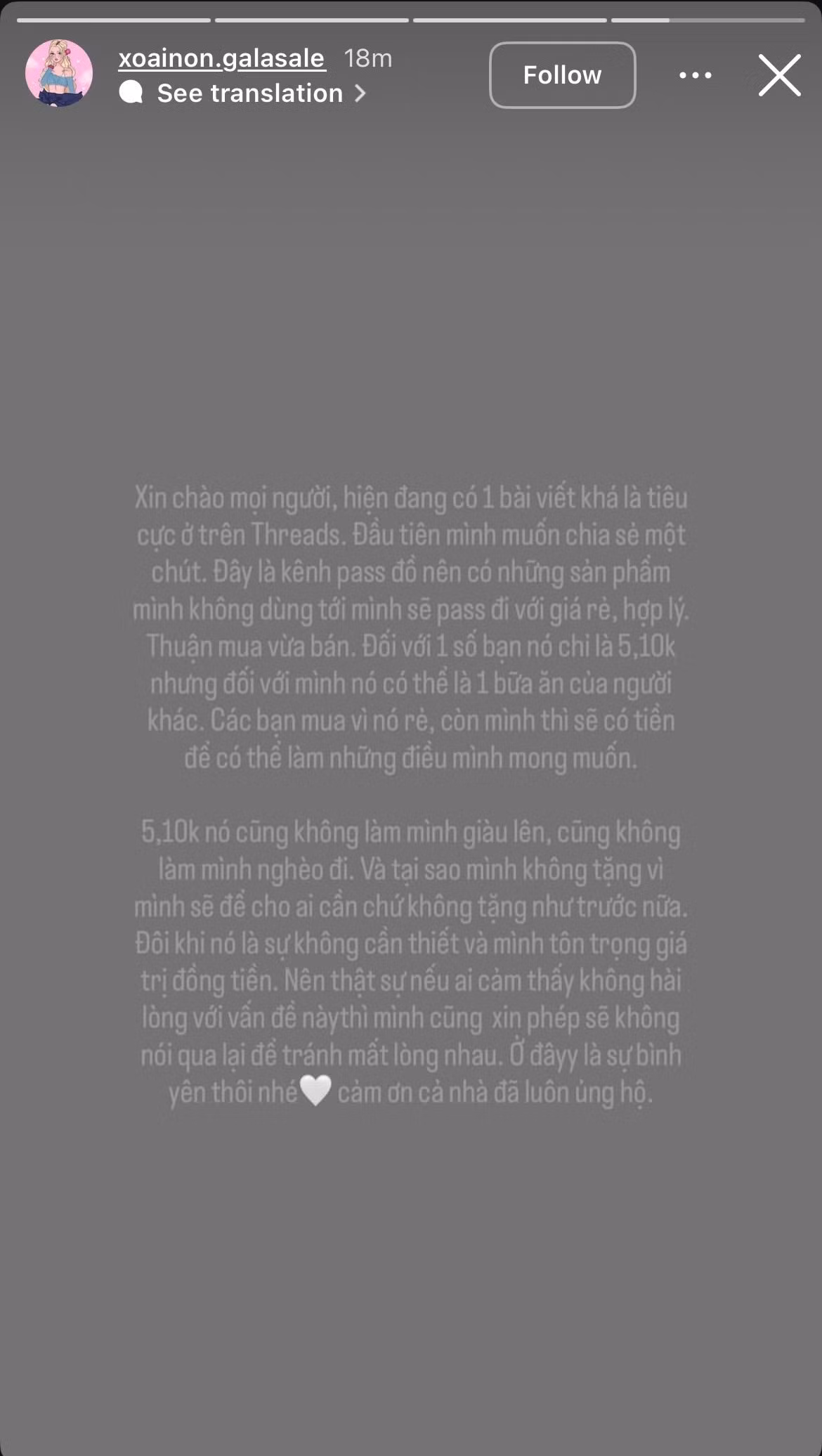 xoainon.galasale 18m
See translation
Follow

Xin chào mọi người, hiện đang có 1 bài viết khá là tiêu cực ở trên Threads. Đầu tiên mình muốn chia sẻ một chút. Đây là kênh pass đồ nên có những sản phẩm mình không dùng tới mình sẽ pass đi với giá rẻ, hợp lý. Thuận mua vừa bán. Đối với 1 số bạn nó chỉ là 5,10k nhưng đối với mình nó có thể là 1 bữa ăn của người khác. Các bạn mua vì nó rẻ, còn mình thì sẽ có tiền để có thể làm những điều mình mong muốn.

5,10k nó cũng không làm mình giàu lên, cũng không làm mình nghèo đi. Và tại sao mình không tặng vì mình sẽ để cho ai cần chứ không tặng như trước nữa. Đôi khi nó là sự không cần thiết và mình tôn trọng giá trị đồng tiền. Nên thật sự nếu ai cảm thấy không hài lòng với vấn đề nàythì mình cũng xin phép sẽ không nói qua lại để tránh mất lòng nhau. Ở đâyy là sự bình yên thôi nhé🤍 cảm ơn cả nhà đã luôn ủng hộ.